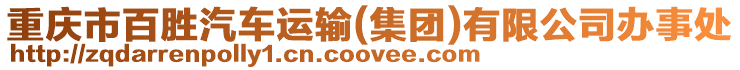 重庆市百胜汽车运输(集团)有限公司办事处
http://zqdarrenpolly1.cn.coovee.com